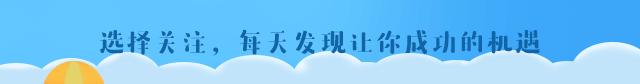 选择关注，每天发现让你成功的机遇